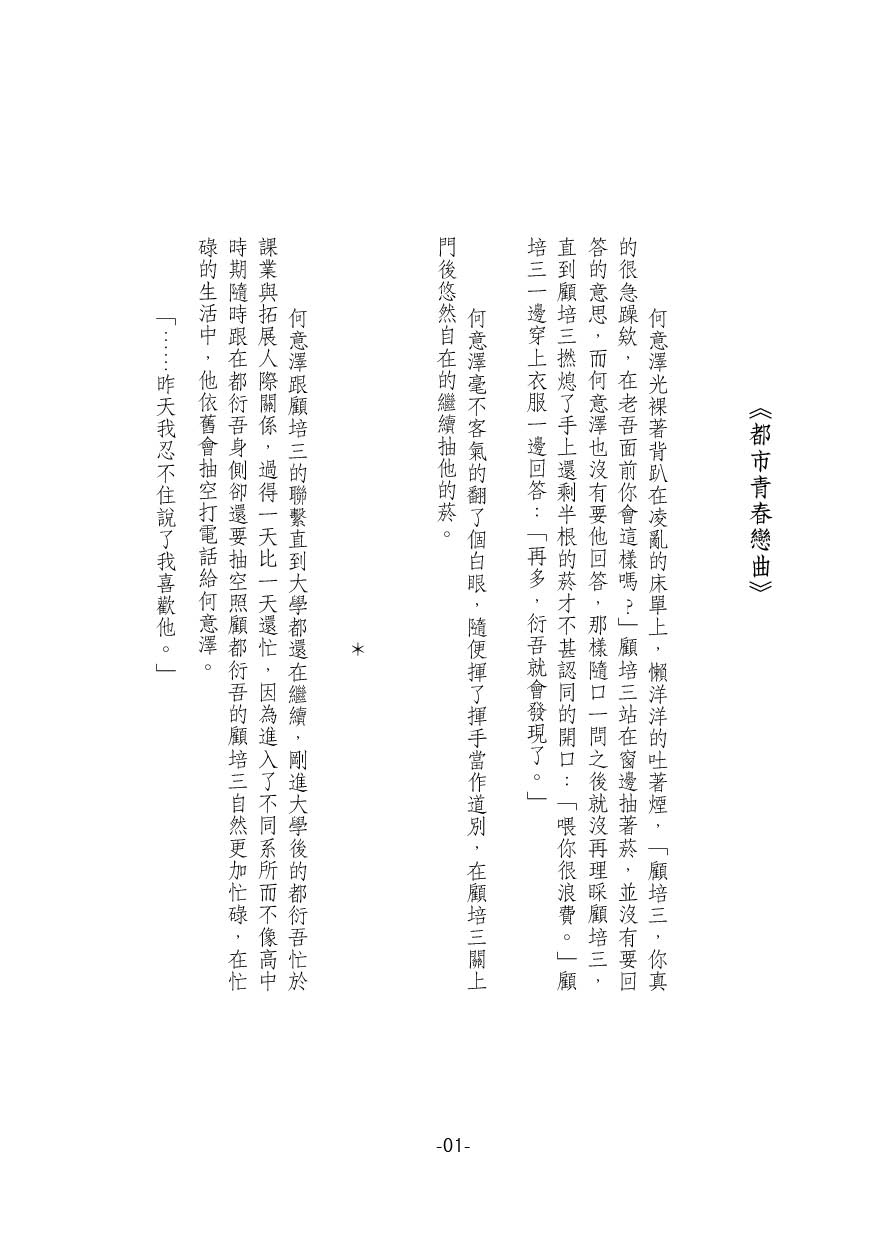 《都市青春戀曲》

何意澤光裸著背趴在凌亂的床單上，懶洋洋的吐著煙，「顧培三，你真的很急躁欸，在老吾面前你會這樣嗎？」顧培三站在窗邊抽著菸，並沒有要回答的意思，而何意澤也沒有要他回答，那樣隨口一問之後就沒再理睬顧培三，直到顧培三撚熄了手上還剩半根的菸才不甚認同的開口：「喂你很浪費。」顧培三一邊穿上衣服一邊回答：「再多，衍吾就會發現了。」

何意澤毫不客氣的翻了個白眼，隨便揮了揮手當作道別，在顧培三關上門後悠然自在的繼續抽他的菸。

＊

何意澤跟顧培三的聯繫直到大學都還在繼續，剛進大學後的都衍吾忙於課業與拓展人際關係，過得一天比一天還忙，因為進入了不同系所而不像高中時期隨時跟在都衍吾身側卻還要抽空照顧都衍吾的顧培三自然更加忙碌，在忙碌的生活中，他依舊會抽空打電話給何意澤。

「……昨天我忍不住說了我喜歡他。」

-01-